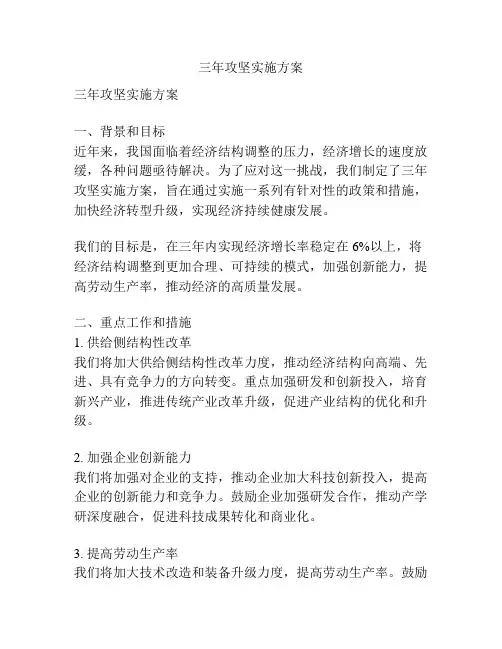 三年攻坚实施方案

三年攻坚实施方案

一、背景和目标
近年来，我国面临着经济结构调整的压力，经济增长的速度放缓，各种问题亟待解决。为了应对这一挑战，我们制定了三年攻坚实施方案，旨在通过实施一系列有针对性的政策和措施，加快经济转型升级，实现经济持续健康发展。

我们的目标是，在三年内实现经济增长率稳定在 6%以上，将经济结构调整到更加合理、可持续的模式，加强创新能力，提高劳动生产率，推动经济的高质量发展。

二、重点工作和措施
1. 供给侧结构性改革
我们将加大供给侧结构性改革力度，推动经济结构向高端、先进、具有竞争力的方向转变。重点加强研发和创新投入，培育新兴产业，推进传统产业改革升级，促进产业结构的优化和升级。

2. 加强企业创新能力
我们将加强对企业的支持，推动企业加大科技创新投入，提高企业的创新能力和竞争力。鼓励企业加强研发合作，推动产学研深度融合，促进科技成果转化和商业化。

3. 提高劳动生产率
我们将加大技术改造和装备升级力度，提高劳动生产率。鼓励